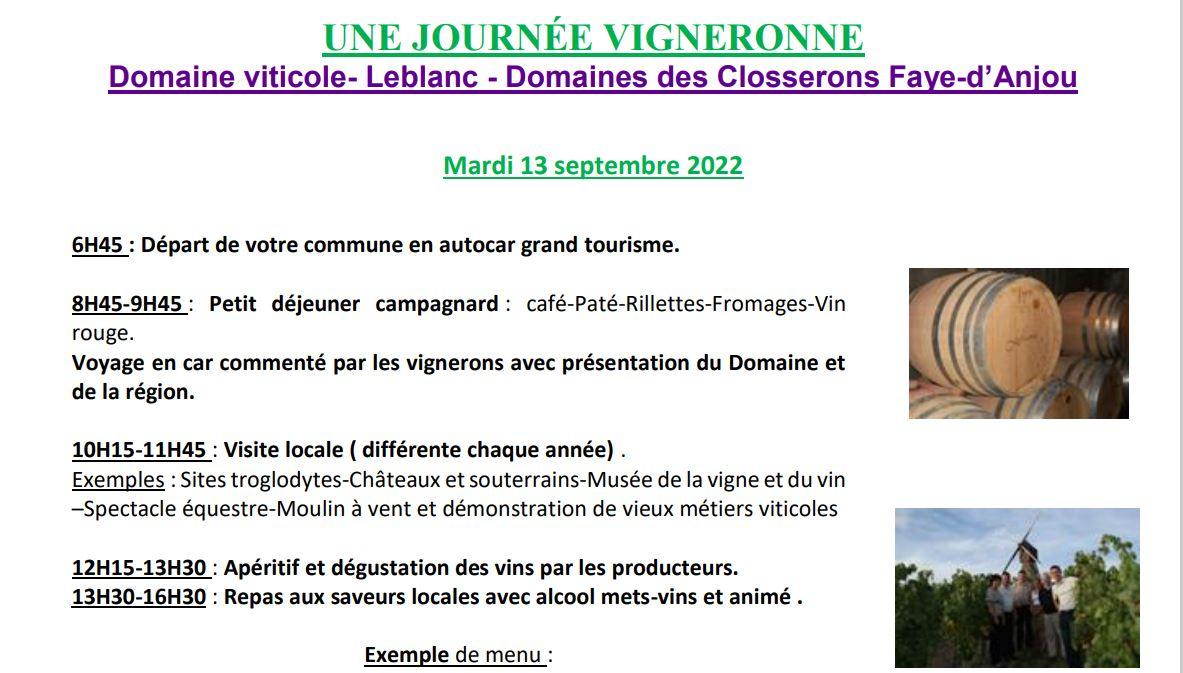 UNE JOURNÉE VIGNERONNE
Domaine viticole- Leblanc - Domaines des Closserons Faye-d'Anjou

Mardi 13 septembre 2022

6H45 : Départ de votre commune en autocar grand tourisme.

8H45-9H45 : Petit déjeuner campagnard : café-Paté-Rillettes-Fromages-Vin rouge.
Voyage en car commenté par les vignerons avec présentation du Domaine et de la région.

10H15-11H45 : Visite locale ( différente chaque année) .
Exemples : Sites troglodytes-Châteaux et souterrains-Musée de la vigne et du vin –Spectacle équestre-Moulin à vent et démonstration de vieux métiers viticoles

12H15-13H30 : Apéritif et dégustation des vins par les producteurs.
13H30-16H30 : Repas aux saveurs locales avec alcool mets-vins et animé .

Exemple de menu :